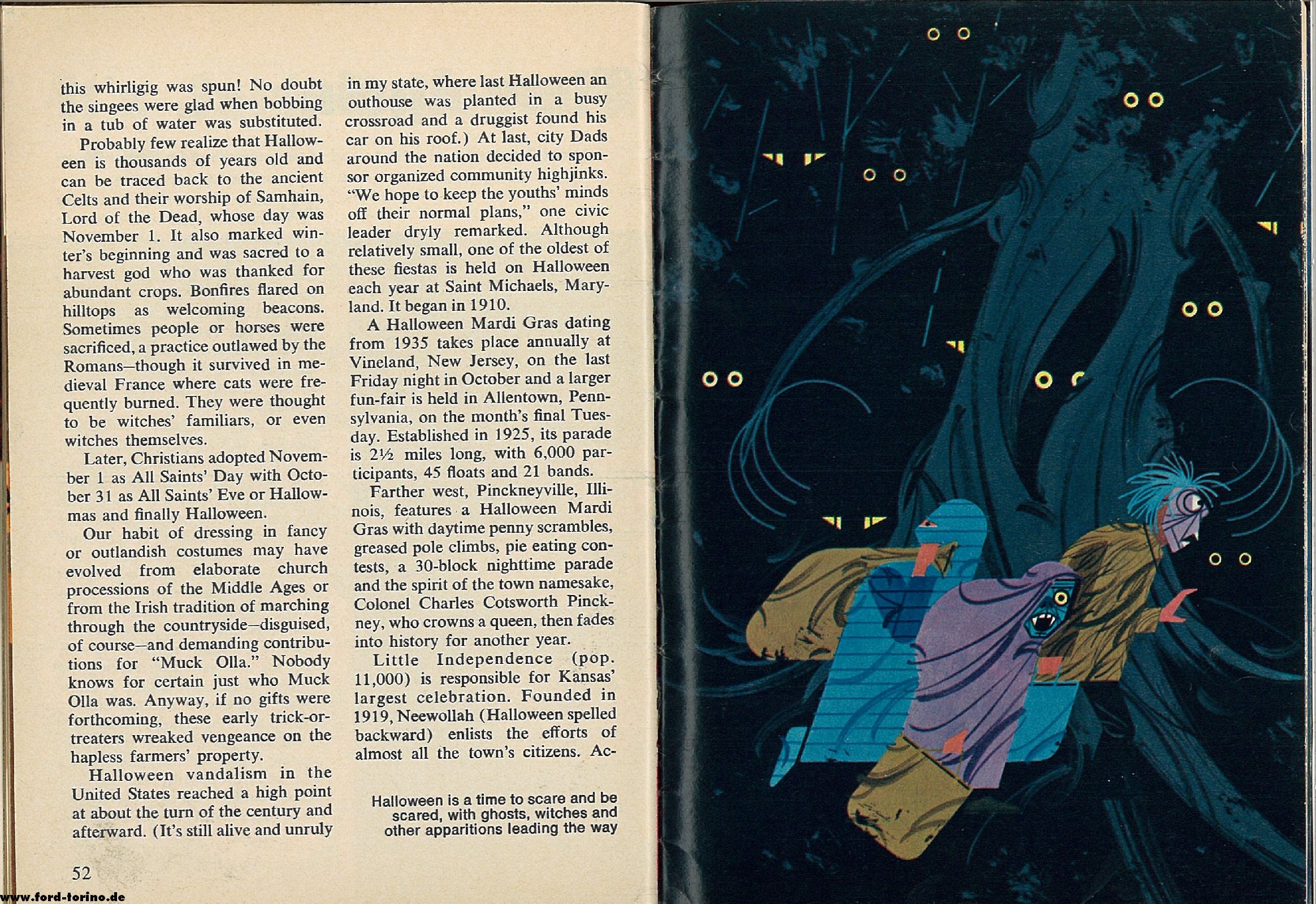 this whirligig was spun! No doubt the singees were glad when bobbing in a tub of water was substituted.

Probably few realize that Halloween is thousands of years old and can be traced back to the ancient Celts and their worship of Samhain, Lord of the Dead, whose day was November 1. It also marked winter's beginning and was sacred to a harvest god who was thanked for abundant crops. Bonfires flared on hilltops as welcoming beacons. Sometimes people or horses were sacrificed, a practice outlawed by the Romans—though it survived in medieval France where cats were frequently burned. They were thought to be witches' familiars, or even witches themselves.

Later, Christians adopted November 1 as All Saints' Day with October 31 as All Saints' Eve or Hallowmas and finally Halloween.

Our habit of dressing in fancy or outlandish costumes may have evolved from elaborate church processions of the Middle Ages or from the Irish tradition of marching through the countryside—disguised, of course—and demanding contributions for "Muck Olla." Nobody knows for certain just who Muck Olla was. Anyway, if no gifts were forthcoming, these early trick-or-treaters wreaked vengeance on the hapless farmers' property.

Halloween vandalism in the United States reached a high point at about the turn of the century and afterward. (It's still alive and unruly in my state, where last Halloween an outhouse was planted in a busy crossroad and a druggist found his car on his roof.) At last, city Dads around the nation decided to sponsor organized community highjinks. "We hope to keep the youths' minds off their normal plans," one civic leader dryly remarked. Although relatively small, one of the oldest of these fiestas is held on Halloween each year at Saint Michaels, Maryland. It began in 1910.

A Halloween Mardi Gras dating from 1935 takes place annually at Vineland, New Jersey, on the last Friday night in October and a larger fun-fair is held in Allentown, Pennsylvania, on the month's final Tuesday. Established in 1925, its parade is 2½ miles long, with 6,000 participants, 45 floats and 21 bands.

Farther west, Pinckneyville, Illinois, features a Halloween Mardi Gras with daytime penny scrambles, greased pole climbs, pie eating contests, a 30-block nighttime parade and the spirit of the town namesake, Colonel Charles Cotsworth Pinckney, who crowns a queen, then fades into history for another year.

Little Independence (pop. 11,000) is responsible for Kansas' largest celebration. Founded in 1919, Neewollah (Halloween spelled backward) enlists the efforts of almost all the town's citizens. Ac-

Halloween is a time to scare and be scared, with ghosts, witches and other apparitions leading the way

52

www.ford-torino.de